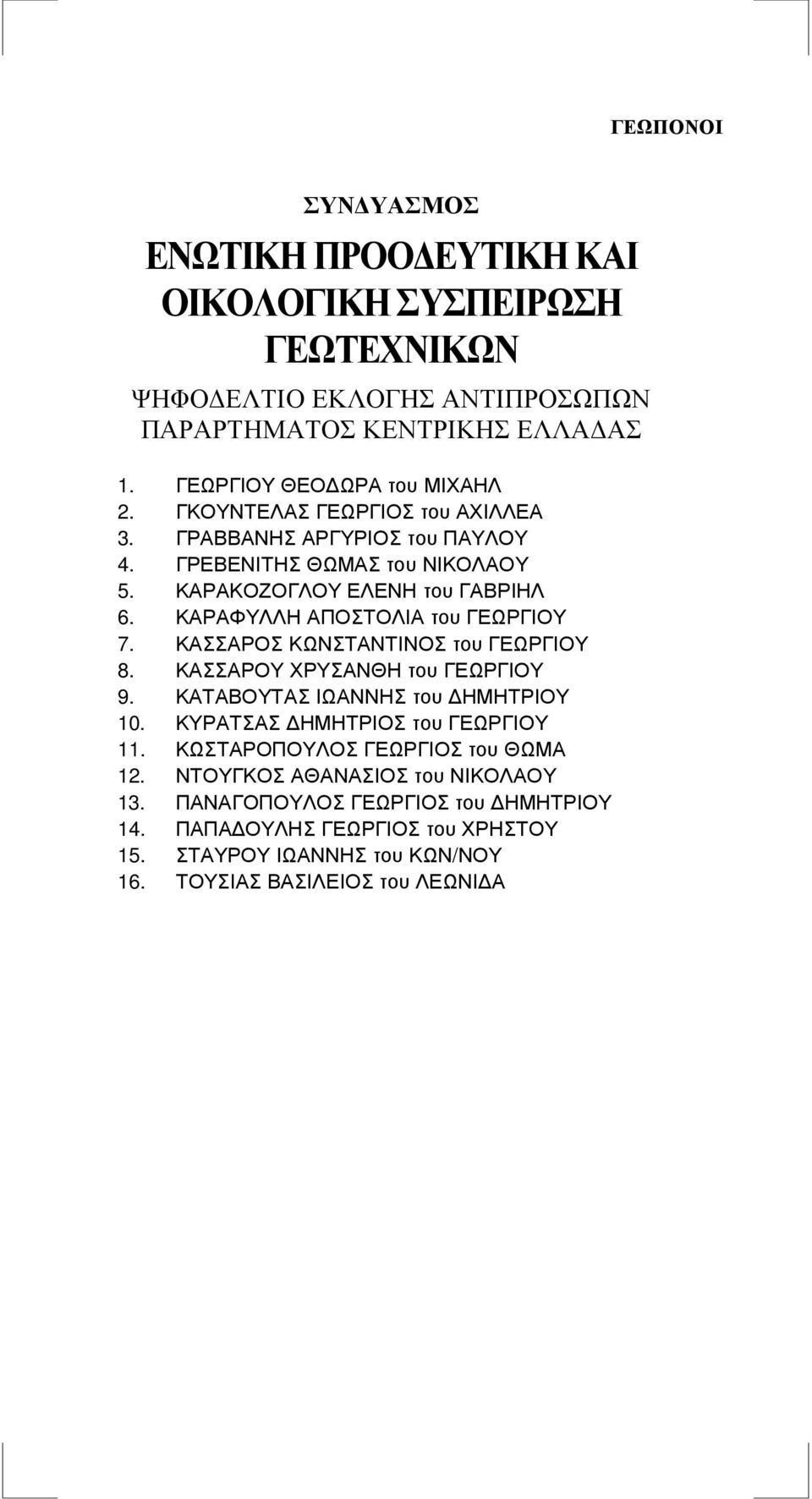 ΓΕΩΠΟΝΟΙ

ΣΥΝΔΥΑΣΜΟΣ

ΕΝΩΤΙΚΗ ΠΡΟΟΔΕΥΤΙΚΗ ΚΑΙ ΟΙΚΟΛΟΓΙΚΗ ΣΥΣΠΕΙΡΩΣΗ ΓΕΩΤΕΧΝΙΚΩΝ

ΨΗΦΟΔΕΛΤΙΟ ΕΚΛΟΓΗΣ ΑΝΤΙΠΡΟΣΩΠΩΝ ΠΑΡΑΡΤΗΜΑΤΟΣ ΚΕΝΤΡΙΚΗΣ ΕΛΛΑΔΑΣ

1. ΓΕΩΡΓΙΟΥ ΘΕΟΔΩΡΑ του ΜΙΧΑΗΛ
2. ΓΚΟΥΝΤΕΛΑΣ ΓΕΩΡΓΙΟΣ του ΑΧΙΛΛΕΑ
3. ΓΡΑΒΒΑΝΗΣ ΑΡΓΥΡΙΟΣ του ΠΑΥΛΟΥ
4. ΓΡΕΒΕΝΙΤΗΣ ΘΩΜΑΣ του ΝΙΚΟΛΑΟΥ
5. ΚΑΡΑΚΟΖΟΓΛΟΥ ΕΛΕΝΗ του ΓΑΒΡΙΗΛ
6. ΚΑΡΑΦΥΛΛΗ ΑΠΟΣΤΟΛΙΑ του ΓΕΩΡΓΙΟΥ
7. ΚΑΣΣΑΡΟΣ ΚΩΝΣΤΑΝΤΙΝΟΣ του ΓΕΩΡΓΙΟΥ
8. ΚΑΣΣΑΡΟΥ ΧΡΥΣΑΝΘΗ του ΓΕΩΡΓΙΟΥ
9. ΚΑΤΑΒΟΥΤΑΣ ΙΩΑΝΝΗΣ του ΔΗΜΗΤΡΙΟΥ
10. ΚΥΡΑΤΣΑΣ ΔΗΜΗΤΡΙΟΣ του ΓΕΩΡΓΙΟΥ
11. ΚΩΣΤΑΡΟΠΟΥΛΟΣ ΓΕΩΡΓΙΟΣ του ΘΩΜΑ
12. ΝΤΟΥΓΚΟΣ ΑΘΑΝΑΣΙΟΣ του ΝΙΚΟΛΑΟΥ
13. ΠΑΝΑΓΟΠΟΥΛΟΣ ΓΕΩΡΓΙΟΣ του ΔΗΜΗΤΡΙΟΥ
14. ΠΑΠΑΔΟΥΛΗΣ ΓΕΩΡΓΙΟΣ του ΧΡΗΣΤΟΥ
15. ΣΤΑΥΡΟΥ ΙΩΑΝΝΗΣ του ΚΩΝ/ΝΟΥ
16. ΤΟΥΣΙΑΣ ΒΑΣΙΛΕΙΟΣ του ΛΕΩΝΙΔΑ